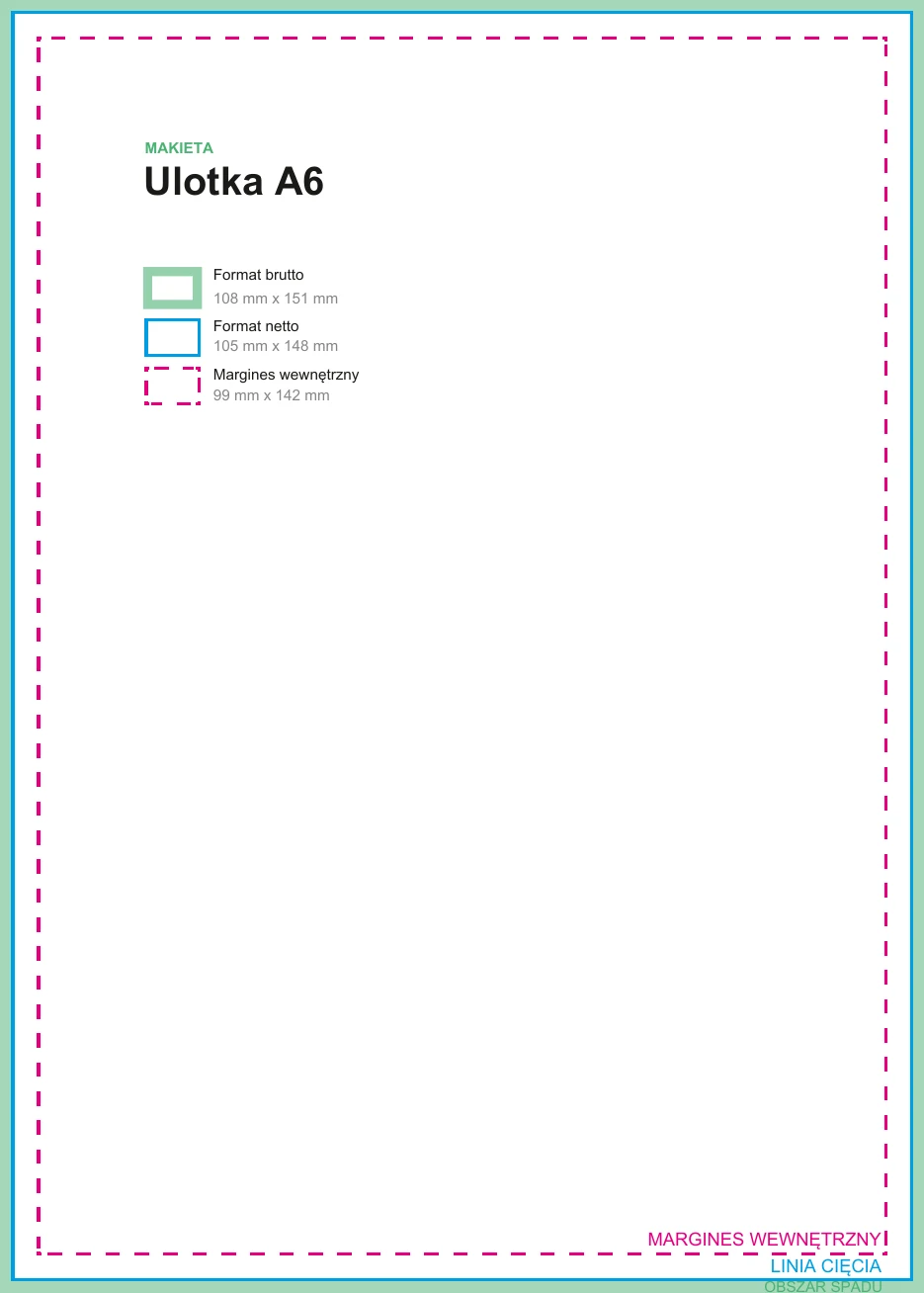 MAKIETA
Ulotka A6

Format brutto
108 mm x 151 mm

Format netto
105 mm x 148 mm

Margines wewnętrzny
99 mm x 142 mm

MARGINES WEWNĘTRZNY
LINIA CIĘCIA
OBSZAR SPADU